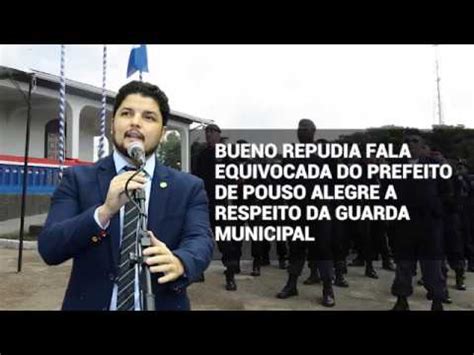 BUENO REPUDIA FALA EQUIVOCADA DO PREFEITO DE POUSO ALEGRE A RESPEITO DA GUARDA MUNICIPAL